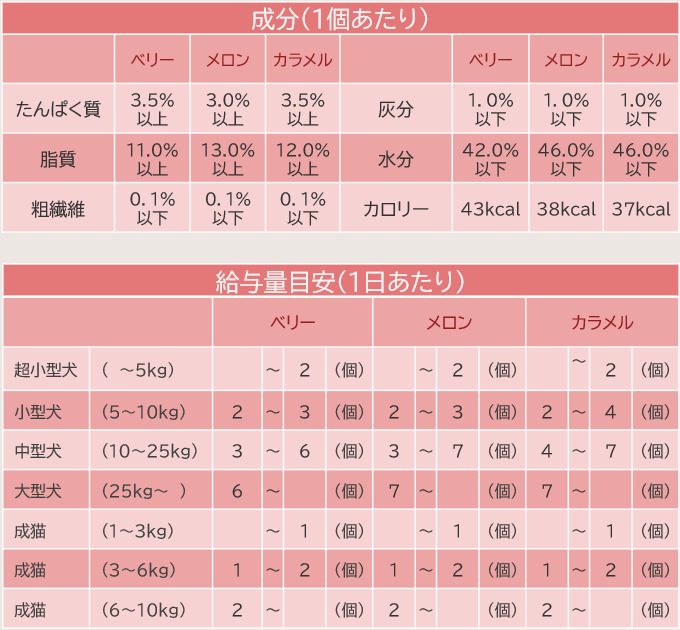 成分(1個あたり)

|  | ベリー | メロン | カラメル |  | ベリー | メロン | カラメル |
|---|---|---|---|---|---|---|---|
| たんぱく質 | 3.5%以上 | 3.0%以上 | 3.5%以上 | 灰分 | 1.0%以下 | 1.0%以下 | 1.0%以下 |
| 脂質 | 11.0%以上 | 13.0%以上 | 12.0%以上 | 水分 | 42.0%以下 | 46.0%以下 | 46.0%以下 |
| 粗繊維 | 0.1%以下 | 0.1%以下 | 0.1%以下 | カロリー | 43kcal | 38kcal | 37kcal |

給与量目安(1日あたり)

|  |  | ベリー |  |  |  | メロン |  |  |  | カラメル |  |  |  |
|---|---|---|---|---|---|---|---|---|---|---|---|---|---|
| 超小型犬 | ( ~5kg) |  | ~ | 2 | (個) |  | ~ | 2 | (個) |  | ~ | 2 | (個) |
| 小型犬 | (5~10kg) | 2 | ~ | 3 | (個) | 2 | ~ | 3 | (個) | 2 | ~ | 4 | (個) |
| 中型犬 | (10~25kg) | 3 | ~ | 6 | (個) | 3 | ~ | 7 | (個) | 4 | ~ | 7 | (個) |
| 大型犬 | (25kg~ ) | 6 | ~ |  | (個) | 7 | ~ |  | (個) | 7 | ~ |  | (個) |
| 成猫 | (1~3kg) |  | ~ | 1 | (個) |  | ~ | 1 | (個) |  | ~ | 1 | (個) |
| 成猫 | (3~6kg) | 1 | ~ | 2 | (個) | 1 | ~ | 2 | (個) | 1 | ~ | 2 | (個) |
| 成猫 | (6~10kg) | 2 | ~ |  | (個) | 2 | ~ |  | (個) | 2 | ~ |  | (個) |